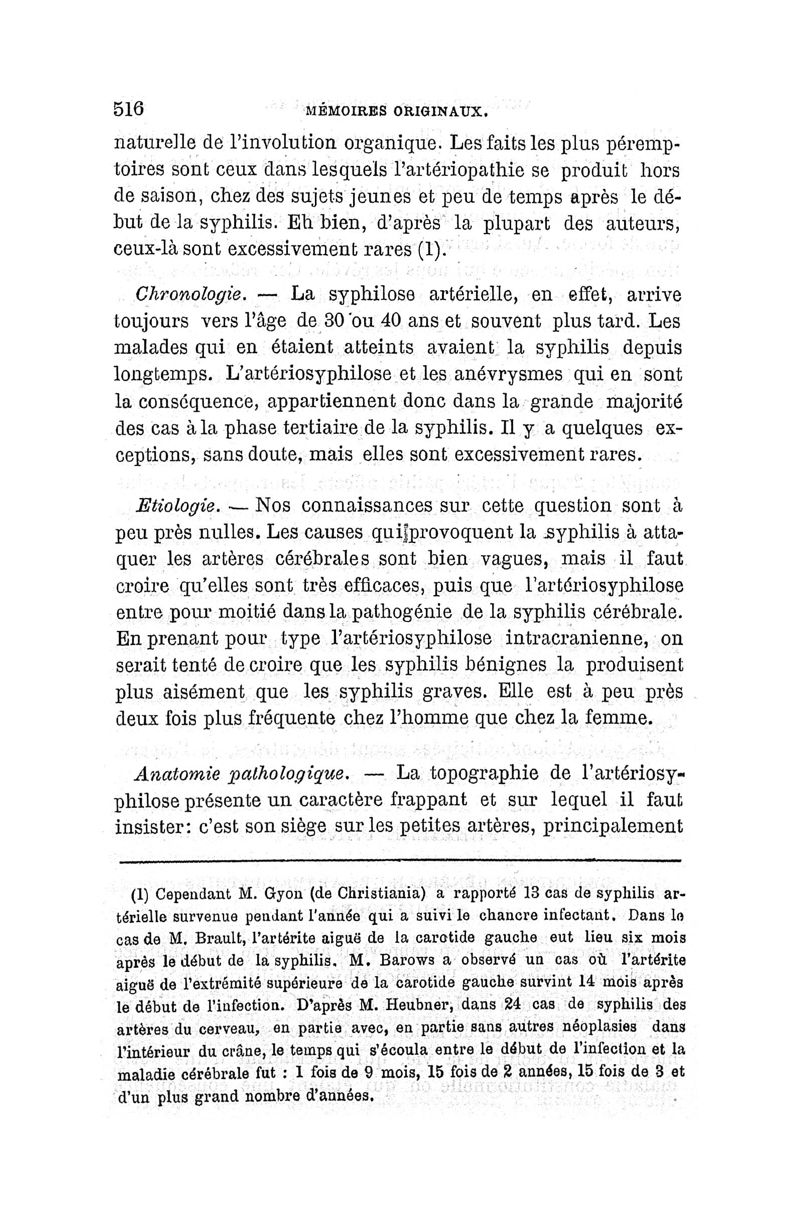 516 MÉMOIRES ORIGINAUX.

naturelle de l'involution organique. Les faits les plus péremptoires sont ceux dans lesquels l'artériopathie se produit hors de saison, chez des sujets jeunes et peu de temps après le début de la syphilis. Eh bien, d'après la plupart des auteurs, ceux-là sont excessivement rares (1).

Chronologie. — La syphilose artérielle, en effet, arrive toujours vers l'âge de 30 ou 40 ans et souvent plus tard. Les malades qui en étaient atteints avaient la syphilis depuis longtemps. L'artériosyphilose et les anévrysmes qui en sont la conséquence, appartiennent donc dans la grande majorité des cas à la phase tertiaire de la syphilis. Il y a quelques exceptions, sans doute, mais elles sont excessivement rares.

Etiologie. — Nos connaissances sur cette question sont à peu près nulles. Les causes qui provoquent la syphilis à attaquer les artères cérébrales sont bien vagues, mais il faut croire qu'elles sont très efficaces, puis que l'artériosyphilose entre pour moitié dans la pathogénie de la syphilis cérébrale. En prenant pour type l'artériosyphilose intracranienne, on serait tenté de croire que les syphilis bénignes la produisent plus aisément que les syphilis graves. Elle est à peu près deux fois plus fréquente chez l'homme que chez la femme.

Anatomie pathologique. — La topographie de l'artériosyphilose présente un caractère frappant et sur lequel il faut insister: c'est son siège sur les petites artères, principalement

(1) Cependant M. Gyon (de Christiania) a rapporté 13 cas de syphilis artérielle survenue pendant l'année qui a suivi le chancre infectant. Dans le cas de M. Brault, l'artérite aiguë de la carotide gauche eut lieu six mois après le début de la syphilis. M. Barows a observé un cas où l'artérite aiguë de l'extrémité supérieure de la carotide gauche survint 14 mois après le début de l'infection. D'après M. Heubner, dans 24 cas de syphilis des artères du cerveau, en partie avec, en partie sans autres néoplasies dans l'intérieur du crâne, le temps qui s'écoula entre le début de l'infection et la maladie cérébrale fut : 1 fois de 9 mois, 15 fois de 2 années, 15 fois de 3 et d'un plus grand nombre d'années.